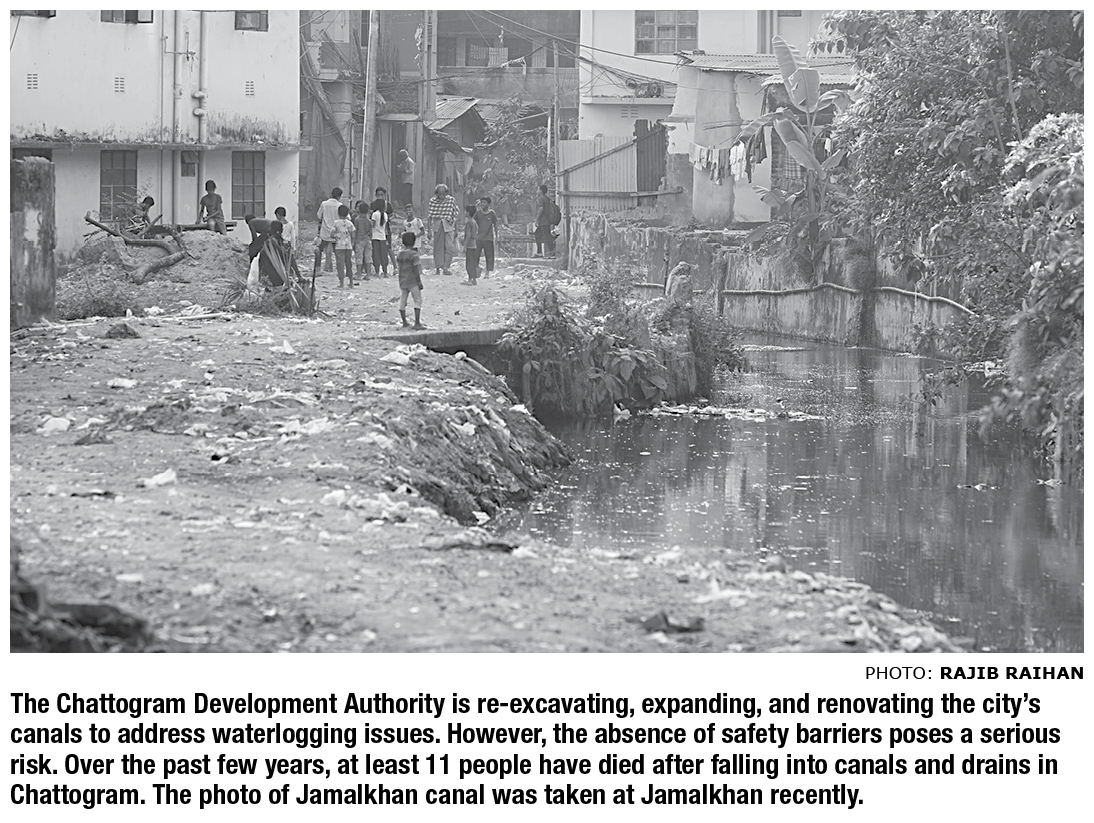 PHOTO: RAJIB RAIHAN

The Chattogram Development Authority is re-excavating, expanding, and renovating the city's canals to address waterlogging issues. However, the absence of safety barriers poses a serious risk. Over the past few years, at least 11 people have died after falling into canals and drains in Chattogram. The photo of Jamalkhan canal was taken at Jamalkhan recently.